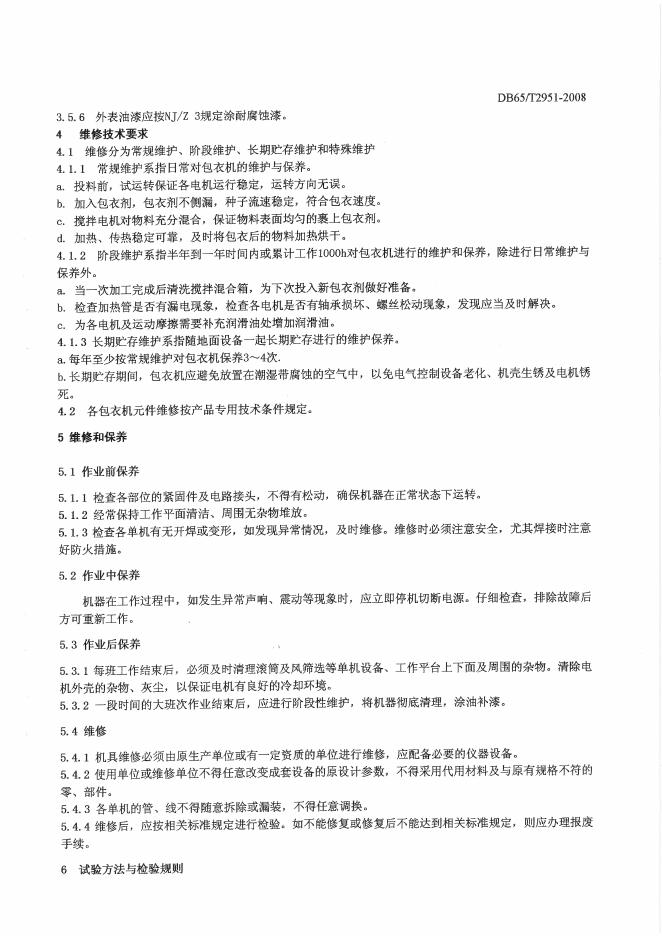 DB65/T2951-2008

3.5.6 外表油漆应按NJ/Z 3规定涂耐腐蚀漆。

4 维修技术要求

4.1 维修分为常规维护、阶段维护、长期贮存维护和特殊维护

4.1.1 常规维护系指日常对包衣机的维护与保养。

a. 投料前，试运转保证各电机运行稳定，运转方向无误。

b. 加入包衣剂，包衣剂不侧漏，种子流速稳定，符合包衣速度。

c. 搅拌电机对物料充分混合，保证物料表面均匀的裹上包衣剂。

d. 加热、传热稳定可靠，及时将包衣后的物料加热烘干。

4.1.2 阶段维护系指半年到一年时间内或累计工作1000h对包衣机进行的维护和保养，除进行日常维护与保养外。

a. 当一次加工完成后清洗搅拌混合箱，为下次投入新包衣剂做好准备。

b. 检查加热管是否有漏电现象，检查各电机是否有轴承损坏、螺丝松动现象，发现应当及时解决。

c. 为各电机及运动摩擦需要补充润滑油处增加润滑油。

4.1.3 长期贮存维护系指随地面设备一起长期贮存进行的维护保养。

a.每年至少按常规维护对包衣机保养3～4次.

b.长期贮存期间，包衣机应避免放置在潮湿带腐蚀的空气中，以免电气控制设备老化、机壳生锈及电机锈死。

4.2 各包衣机元件维修按产品专用技术条件规定。

5 维修和保养

5.1 作业前保养

5.1.1 检查各部位的紧固件及电路接头，不得有松动，确保机器在正常状态下运转。

5.1.2 经常保持工作平面清洁、周围无杂物堆放。

5.1.3 检查各单机有无开焊或变形，如发现异常情况，及时维修。维修时必须注意安全，尤其焊接时注意好防火措施。

5.2 作业中保养

机器在工作过程中，如发生异常声响、震动等现象时，应立即停机切断电源。仔细检查，排除故障后方可重新工作。

5.3 作业后保养

5.3.1 每班工作结束后，必须及时清理滚筒及风筛选等单机设备、工作平台上下面及周围的杂物。清除电机外壳的杂物、灰尘，以保证电机有良好的冷却环境。

5.3.2 一段时间的大班次作业结束后，应进行阶段性维护，将机器彻底清理，涂油补漆。

5.4 维修

5.4.1 机具维修必须由原生产单位或有一定资质的单位进行维修，应配备必要的仪器设备。

5.4.2 使用单位或维修单位不得任意改变成套设备的原设计参数，不得采用代用材料及与原有规格不符的零、部件。

5.4.3 各单机的管、线不得随意拆除或漏装，不得任意调换。

5.4.4 维修后，应按相关标准规定进行检验。如不能修复或修复后不能达到相关标准规定，则应办理报废手续。

6 试验方法与检验规则